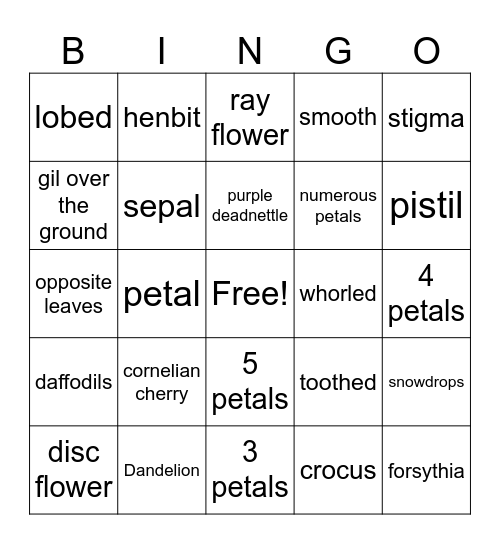 | B | I | N | G | O |
|---|---|---|---|---|
| lobed | henbit | ray flower | smooth | stigma |
| gil over the ground | sepal | purple deadnettle | numerous petals | pistil |
| opposite leaves | petal | Free! | whorled | 4 petals |
| daffodils | cornelian cherry | 5 petals | toothed | snowdrops |
| disc flower | Dandelion | 3 petals | crocus | forsythia |